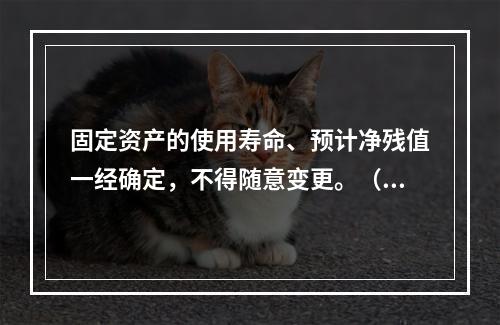 固定资产的使用寿命、预计净残值一经确定，不得随意变更。（...